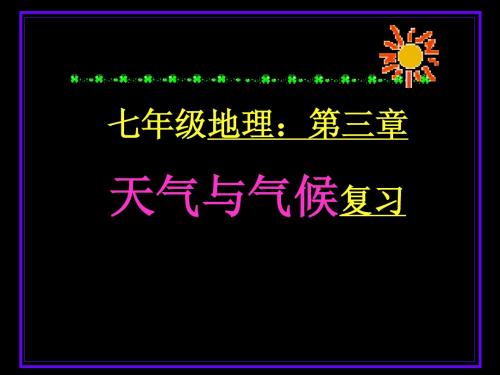 七年级地理：第三章

天气与气候复习